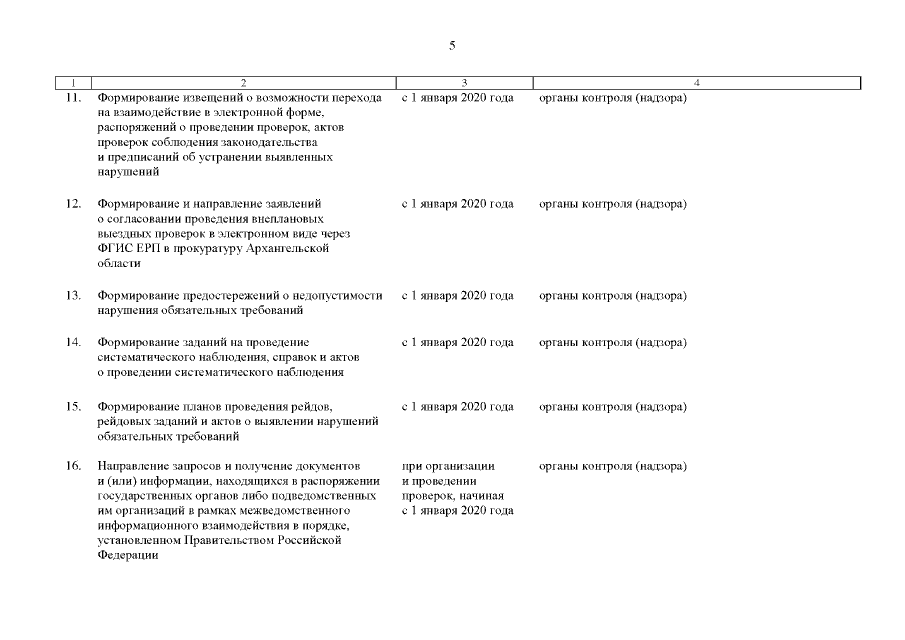 5

| 1 | 2 | 3 | 4 |
|---|---|---|---|
| 11. | Формирование извещений о возможности перехода на взаимодействие в электронной форме, распоряжений о проведении проверок, актов проверок соблюдения законодательства и предписаний об устранении выявленных нарушений | с 1 января 2020 года | органы контроля (надзора) |
| 12. | Формирование и направление заявлений о согласовании проведения внеплановых выездных проверок в электронном виде через ФГИС ЕРП в прокуратуру Архангельской области | с 1 января 2020 года | органы контроля (надзора) |
| 13. | Формирование предостережений о недопустимости нарушения обязательных требований | с 1 января 2020 года | органы контроля (надзора) |
| 14. | Формирование заданий на проведение систематического наблюдения, справок и актов о проведении систематического наблюдения | с 1 января 2020 года | органы контроля (надзора) |
| 15. | Формирование планов проведения рейдов, рейдовых заданий и актов о выявлении нарушений обязательных требований | с 1 января 2020 года | органы контроля (надзора) |
| 16. | Направление запросов и получение документов и (или) информации, находящихся в распоряжении государственных органов либо подведомственных им организаций в рамках межведомственного информационного взаимодействия в порядке, установленном Правительством Российской Федерации | при организации и проведении проверок, начиная с 1 января 2020 года | органы контроля (надзора) |